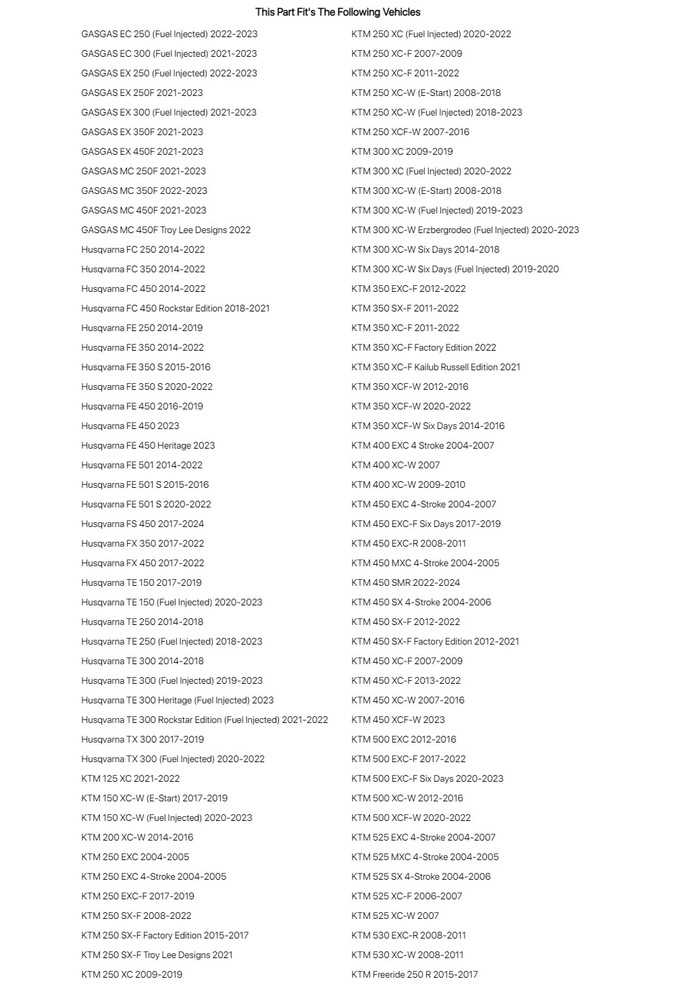 This Part Fit's The Following Vehicles

GASGAS EC 250 (Fuel Injected) 2022-2023
GASGAS EC 300 (Fuel Injected) 2021-2023
GASGAS EX 250 (Fuel Injected) 2022-2023
GASGAS EX 250F 2021-2023
GASGAS EX 300 (Fuel Injected) 2021-2023
GASGAS EX 350F 2021-2023
GASGAS EX 450F 2021-2023
GASGAS MC 250F 2021-2023
GASGAS MC 350F 2022-2023
GASGAS MC 450F 2021-2023
GASGAS MC 450F Troy Lee Designs 2022
Husqvarna FC 250 2014-2022
Husqvarna FC 350 2014-2022
Husqvarna FC 450 2014-2022
Husqvarna FC 450 Rockstar Edition 2018-2021
Husqvarna FE 250 2014-2019
Husqvarna FE 350 2014-2022
Husqvarna FE 350 S 2015-2016
Husqvarna FE 350 S 2020-2022
Husqvarna FE 450 2016-2019
Husqvarna FE 450 2023
Husqvarna FE 450 Heritage 2023
Husqvarna FE 501 2014-2022
Husqvarna FE 501 S 2015-2016
Husqvarna FE 501 S 2020-2022
Husqvarna FS 450 2017-2024
Husqvarna FX 350 2017-2022
Husqvarna FX 450 2017-2022
Husqvarna TE 150 2017-2019
Husqvarna TE 150 (Fuel Injected) 2020-2023
Husqvarna TE 250 2014-2018
Husqvarna TE 250 (Fuel Injected) 2018-2023
Husqvarna TE 300 2014-2018
Husqvarna TE 300 (Fuel Injected) 2019-2023
Husqvarna TE 300 Heritage (Fuel Injected) 2023
Husqvarna TE 300 Rockstar Edition (Fuel Injected) 2021-2022
Husqvarna TX 300 2017-2019
Husqvarna TX 300 (Fuel Injected) 2020-2022
KTM 125 XC 2021-2022
KTM 150 XC-W (E-Start) 2017-2019
KTM 150 XC-W (Fuel Injected) 2020-2023
KTM 200 XC-W 2014-2016
KTM 250 EXC 2004-2005
KTM 250 EXC 4-Stroke 2004-2005
KTM 250 EXC-F 2017-2019
KTM 250 SX-F 2008-2022
KTM 250 SX-F Factory Edition 2015-2017
KTM 250 SX-F Troy Lee Designs 2021
KTM 250 XC 2009-2019

KTM 250 XC (Fuel Injected) 2020-2022
KTM 250 XC-F 2007-2009
KTM 250 XC-F 2011-2022
KTM 250 XC-W (E-Start) 2008-2018
KTM 250 XC-W (Fuel Injected) 2018-2023
KTM 250 XCF-W 2007-2016
KTM 300 XC 2009-2019
KTM 300 XC (Fuel Injected) 2020-2022
KTM 300 XC-W (E-Start) 2008-2018
KTM 300 XC-W (Fuel Injected) 2019-2023
KTM 300 XC-W Erzbergrodeo (Fuel Injected) 2020-2023
KTM 300 XC-W Six Days 2014-2018
KTM 300 XC-W Six Days (Fuel Injected) 2019-2020
KTM 350 EXC-F 2012-2022
KTM 350 SX-F 2011-2022
KTM 350 XC-F 2011-2022
KTM 350 XC-F Factory Edition 2022
KTM 350 XC-F Kailub Russell Edition 2021
KTM 350 XCF-W 2012-2016
KTM 350 XCF-W 2020-2022
KTM 350 XCF-W Six Days 2014-2016
KTM 400 EXC 4 Stroke 2004-2007
KTM 400 XC-W 2007
KTM 400 XC-W 2009-2010
KTM 450 EXC 4-Stroke 2004-2007
KTM 450 EXC-F Six Days 2017-2019
KTM 450 EXC-R 2008-2011
KTM 450 MXC 4-Stroke 2004-2005
KTM 450 SMR 2022-2024
KTM 450 SX 4-Stroke 2004-2006
KTM 450 SX-F 2012-2022
KTM 450 SX-F Factory Edition 2012-2021
KTM 450 XC-F 2007-2009
KTM 450 XC-F 2013-2022
KTM 450 XC-W 2007-2016
KTM 450 XCF-W 2023
KTM 500 EXC 2012-2016
KTM 500 EXC-F 2017-2022
KTM 500 EXC-F Six Days 2020-2023
KTM 500 XC-W 2012-2016
KTM 500 XCF-W 2020-2022
KTM 525 EXC 4-Stroke 2004-2007
KTM 525 MXC 4-Stroke 2004-2005
KTM 525 SX 4-Stroke 2004-2006
KTM 525 XC-F 2006-2007
KTM 525 XC-W 2007
KTM 530 EXC-R 2008-2011
KTM 530 XC-W 2008-2011
KTM Freeride 250 R 2015-2017